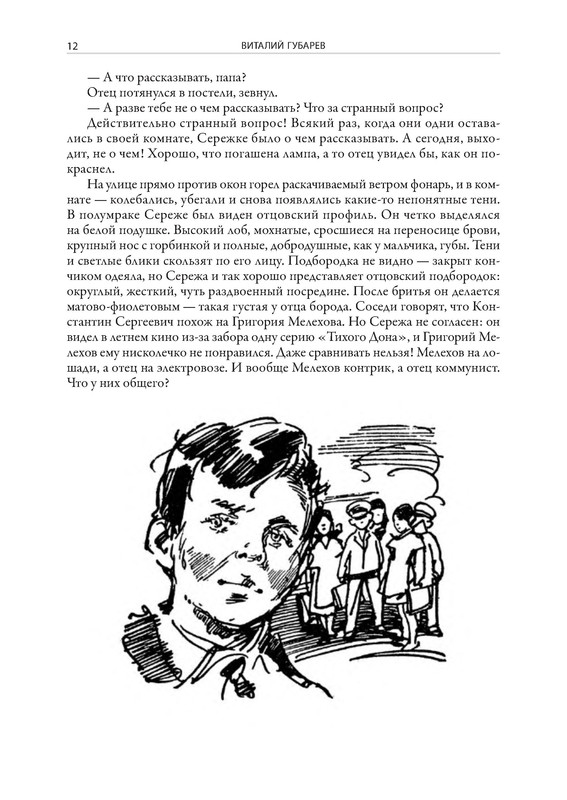 12 ВИТАЛИЙ ГУБАРЕВ

— А что рассказывать, папа?

Отец потянулся в постели, зевнул.

— А разве тебе не о чем рассказывать? Что за странный вопрос?

Действительно странный вопрос! Всякий раз, когда они одни оставались в своей комнате, Сережке было о чем рассказывать. А сегодня, выходит, не о чем! Хорошо, что погашена лампа, а то отец увидел бы, как он покраснел.

На улице прямо против окон горел раскачиваемый ветром фонарь, и в комнате — колебались, убегали и снова появлялись какие-то непонятные тени. В полумраке Сереже был виден отцовский профиль. Он четко выделялся на белой подушке. Высокий лоб, мохнатые, сросшиеся на переносице брови, крупный нос с горбинкой и полные, добродушные, как у мальчика, губы. Тени и светлые блики скользят по его лицу. Подбородка не видно — закрыт кончиком одеяла, но Сережа и так хорошо представляет отцовский подбородок: округлый, жесткий, чуть раздвоенный посредине. После бритья он делается матово-фиолетовым — такая густая у отца борода. Соседи говорят, что Константин Сергеевич похож на Григория Мелехова. Но Сережа не согласен: он видел в летнем кино из-за забора одну серию «Тихого Дона», и Григорий Мелехов ему нисколечко не понравился. Даже сравнивать нельзя! Мелехов на лошади, а отец на электровозе. И вообще Мелехов контрик, а отец коммунист. Что у них общего?